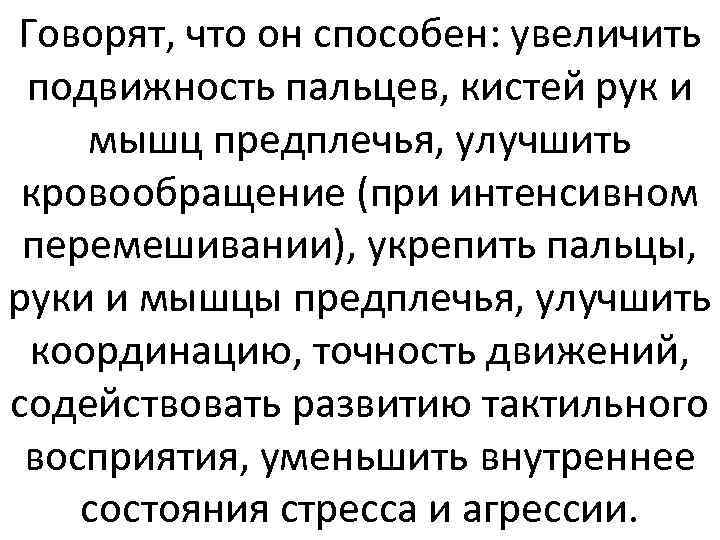 Говорят, что он способен: увеличить подвижность пальцев, кистей рук и мышц предплечья, улучшить кровообращение (при интенсивном перемешивании), укрепить пальцы, руки и мышцы предплечья, улучшить координацию, точность движений, содействовать развитию тактильного восприятия, уменьшить внутреннее состояния стресса и агрессии.